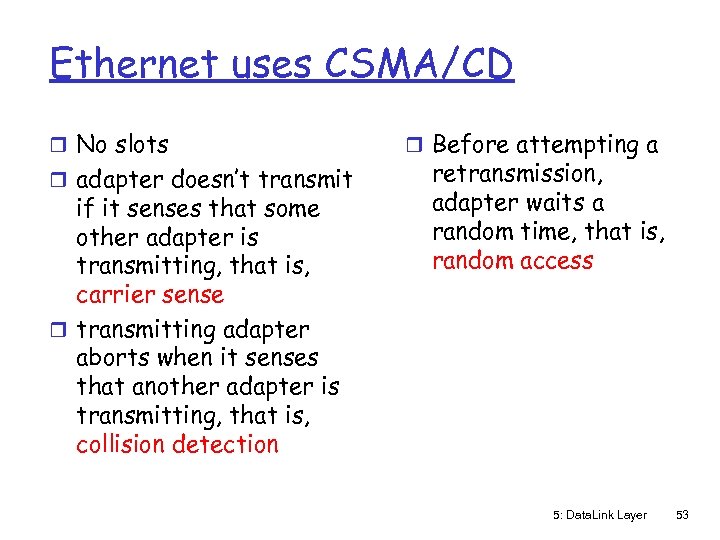 Ethernet uses CSMA/CD

❒ No slots
❒ adapter doesn't transmit if it senses that some other adapter is transmitting, that is, carrier sense
❒ transmitting adapter aborts when it senses that another adapter is transmitting, that is, collision detection

❒ Before attempting a retransmission, adapter waits a random time, that is, random access

5: DataLink Layer 53